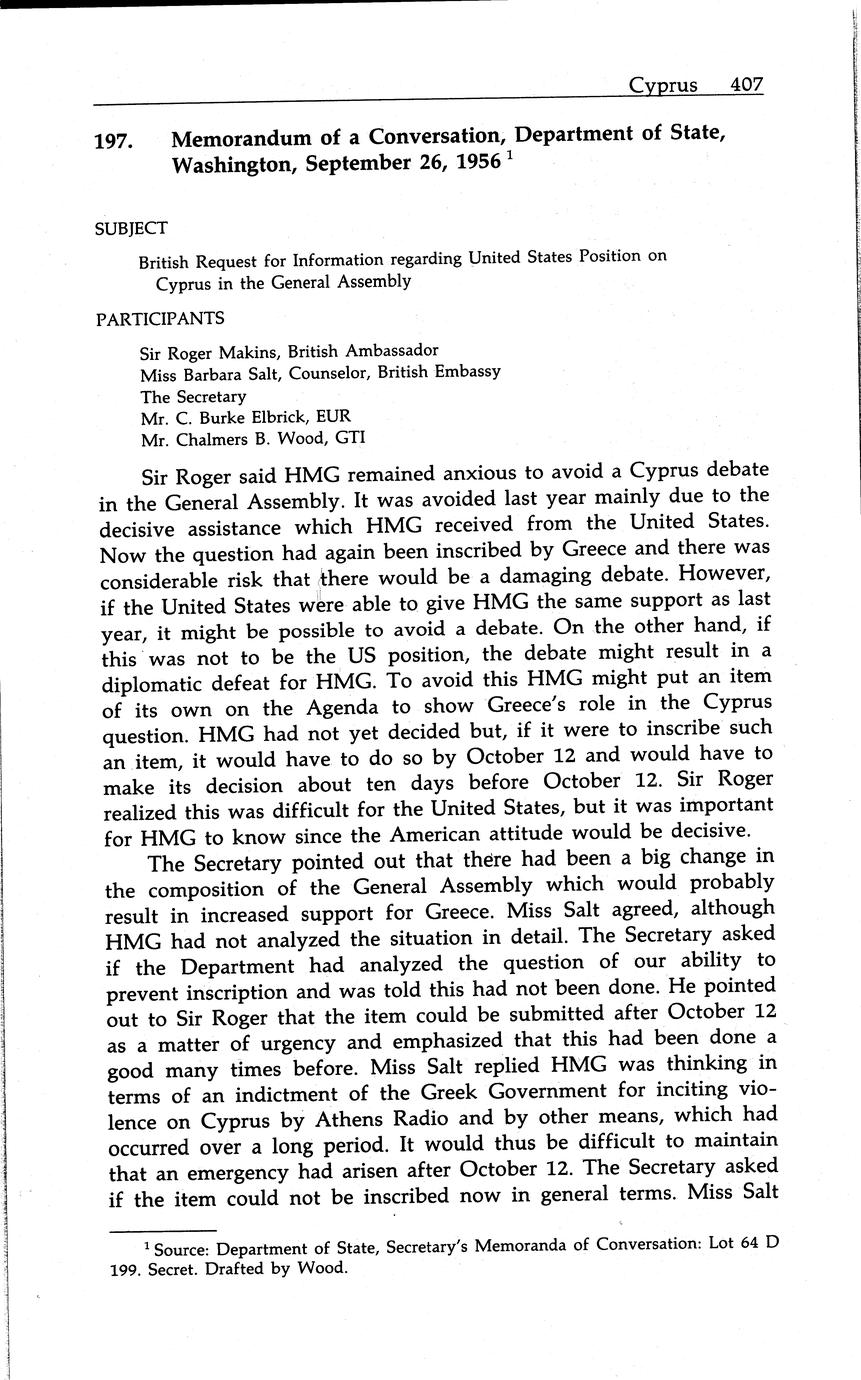 Cyprus 407

197. Memorandum of a Conversation, Department of State, Washington, September 26, 1956 $^1$

SUBJECT

British Request for Information regarding United States Position on Cyprus in the General Assembly

PARTICIPANTS

Sir Roger Makins, British Ambassador
Miss Barbara Salt, Counselor, British Embassy
The Secretary
Mr. C. Burke Elbrick, EUR
Mr. Chalmers B. Wood, GTI

Sir Roger said HMG remained anxious to avoid a Cyprus debate in the General Assembly. It was avoided last year mainly due to the decisive assistance which HMG received from the United States. Now the question had again been inscribed by Greece and there was considerable risk that there would be a damaging debate. However, if the United States were able to give HMG the same support as last year, it might be possible to avoid a debate. On the other hand, if this was not to be the US position, the debate might result in a diplomatic defeat for HMG. To avoid this HMG might put an item of its own on the Agenda to show Greece's role in the Cyprus question. HMG had not yet decided but, if it were to inscribe such an item, it would have to do so by October 12 and would have to make its decision about ten days before October 12. Sir Roger realized this was difficult for the United States, but it was important for HMG to know since the American attitude would be decisive.

The Secretary pointed out that there had been a big change in the composition of the General Assembly which would probably result in increased support for Greece. Miss Salt agreed, although HMG had not analyzed the situation in detail. The Secretary asked if the Department had analyzed the question of our ability to prevent inscription and was told this had not been done. He pointed out to Sir Roger that the item could be submitted after October 12 as a matter of urgency and emphasized that this had been done a good many times before. Miss Salt replied HMG was thinking in terms of an indictment of the Greek Government for inciting violence on Cyprus by Athens Radio and by other means, which had occurred over a long period. It would thus be difficult to maintain that an emergency had arisen after October 12. The Secretary asked if the item could not be inscribed now in general terms. Miss Salt

$^1$ Source: Department of State, Secretary's Memoranda of Conversation: Lot 64 D 199. Secret. Drafted by Wood.